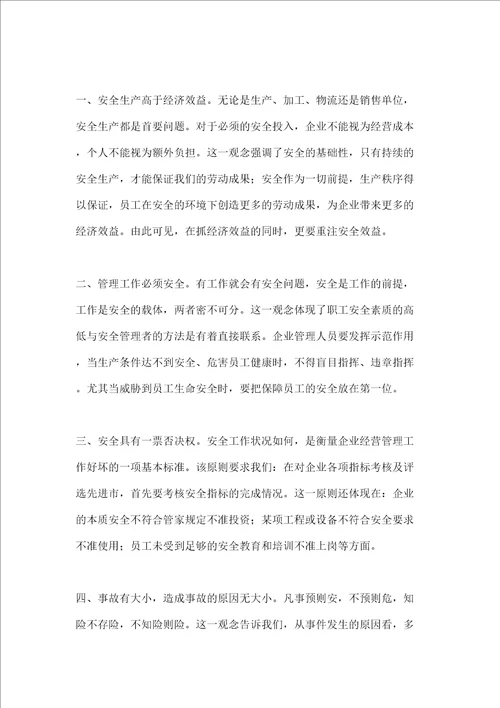 一、安全生产高于经济效益。无论是生产、加工、物流还是销售单位，安全生产都是首要问题。对于必须的安全投入，企业不能视为经营成本，个人不能视为额外负担。这一观念强调了安全的基础性，只有持续的安全生产，才能保证我们的劳动成果；安全作为一切前提，生产秩序得以保证，员工在安全的环境下创造更多的劳动成果，为企业带来更多的经济效益。由此可见，在抓经济效益的同时，更要重注安全效益。

二、管理工作必须安全。有工作就会有安全问题，安全是工作的前提，工作是安全的载体，两者密不可分。这一观念体现了职工安全素质的高低与安全管理者的方法是有着直接联系。企业管理人员要发挥示范作用，当生产条件达不到安全、危害员工健康时，不得盲目指挥、违章指挥。尤其当威胁到员工生命安全时，要把保障员工的安全放在第一位。

三、安全具有一票否决权。安全工作状况如何，是衡量企业经营管理工作好坏的一项基本标准。该原则要求我们：在对企业各项指标考核及评选先进市，首先要考核安全指标的完成情况。这一原则还体现在：企业的本质安全不符合管家规定不准投资；某项工程或设备不符合安全要求不准使用；员工未受到足够的安全教育和培训不准上岗等方面。

四、事故有大小，造成事故的原因无大小。凡事预则安，不预则危，知险不存险，不知险则险。这一观念告诉我们，从事件发生的原因看，多